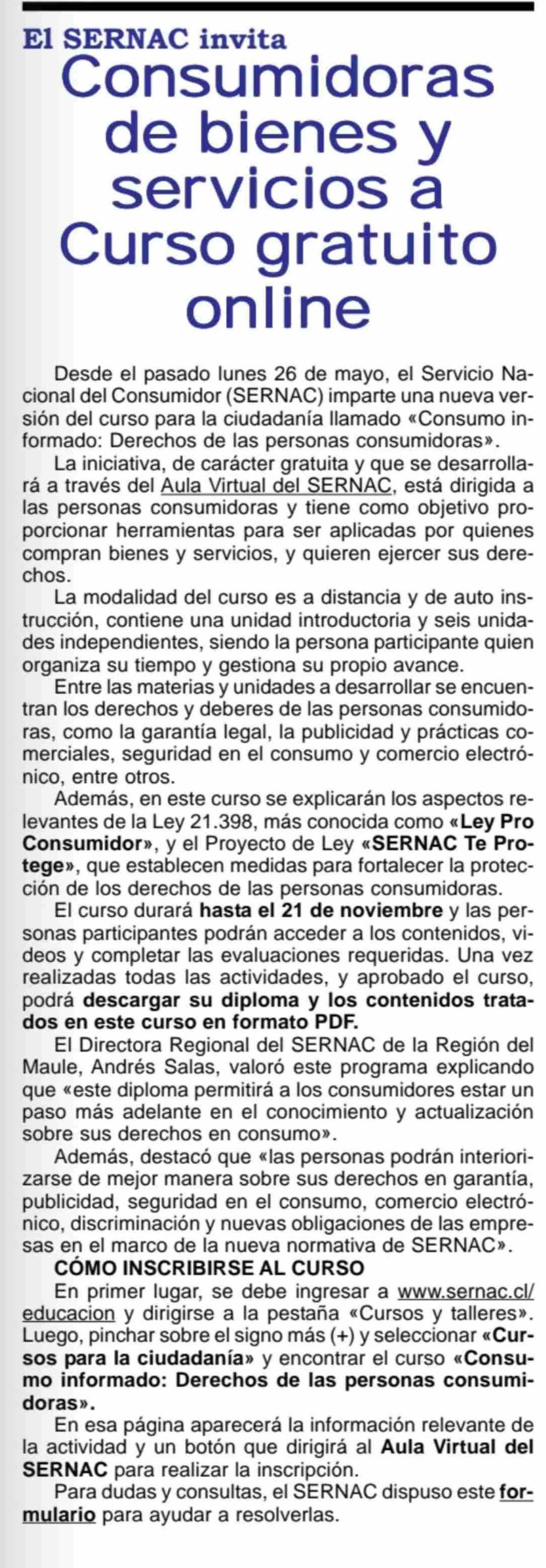 El SERNAC invita
Consumidoras de bienes y servicios a Curso gratuito online

Desde el pasado lunes 26 de mayo, el Servicio Nacional del Consumidor (SERNAC) imparte una nueva versión del curso para la ciudadanía llamado «Consumo informado: Derechos de las personas consumidoras».

La iniciativa, de carácter gratuita y que se desarrollará a través del Aula Virtual del SERNAC, está dirigida a las personas consumidoras y tiene como objetivo proporcionar herramientas para ser aplicadas por quienes compran bienes y servicios, y quieren ejercer sus derechos.

La modalidad del curso es a distancia y de auto instrucción, contiene una unidad introductoria y seis unidades independientes, siendo la persona participante quien organiza su tiempo y gestiona su propio avance.

Entre las materias y unidades a desarrollar se encuentran los derechos y deberes de las personas consumidoras, como la garantía legal, la publicidad y prácticas comerciales, seguridad en el consumo y comercio electrónico, entre otros.

Además, en este curso se explicarán los aspectos relevantes de la Ley 21.398, más conocida como «Ley Pro Consumidor», y el Proyecto de Ley «SERNAC Te Protege», que establecen medidas para fortalecer la protección de los derechos de las personas consumidoras.

El curso durará hasta el 21 de noviembre y las personas participantes podrán acceder a los contenidos, videos y completar las evaluaciones requeridas. Una vez realizadas todas las actividades, y aprobado el curso, podrá descargar su diploma y los contenidos tratados en este curso en formato PDF.

El Directora Regional del SERNAC de la Región del Maule, Andrés Salas, valoró este programa explicando que «este diploma permitirá a los consumidores estar un paso más adelante en el conocimiento y actualización sobre sus derechos en consumo».

Además, destacó que «las personas podrán interiorizarse de mejor manera sobre sus derechos en garantía, publicidad, seguridad en el consumo, comercio electrónico, discriminación y nuevas obligaciones de las empresas en el marco de la nueva normativa de SERNAC».

CÓMO INSCRIBIRSE AL CURSO

En primer lugar, se debe ingresar a www.sernac.cl/educacion y dirigirse a la pestaña «Cursos y talleres». Luego, pinchar sobre el signo más (+) y seleccionar «Cursos para la ciudadanía» y encontrar el curso «Consumo informado: Derechos de las personas consumidoras».

En esa página aparecerá la información relevante de la actividad y un botón que dirigirá al Aula Virtual del SERNAC para realizar la inscripción.

Para dudas y consultas, el SERNAC dispuso este formulario para ayudar a resolverlas.